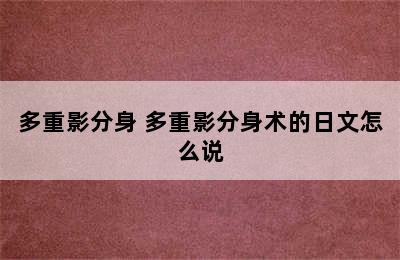 多重影分身 多重影分身术的日文怎么说